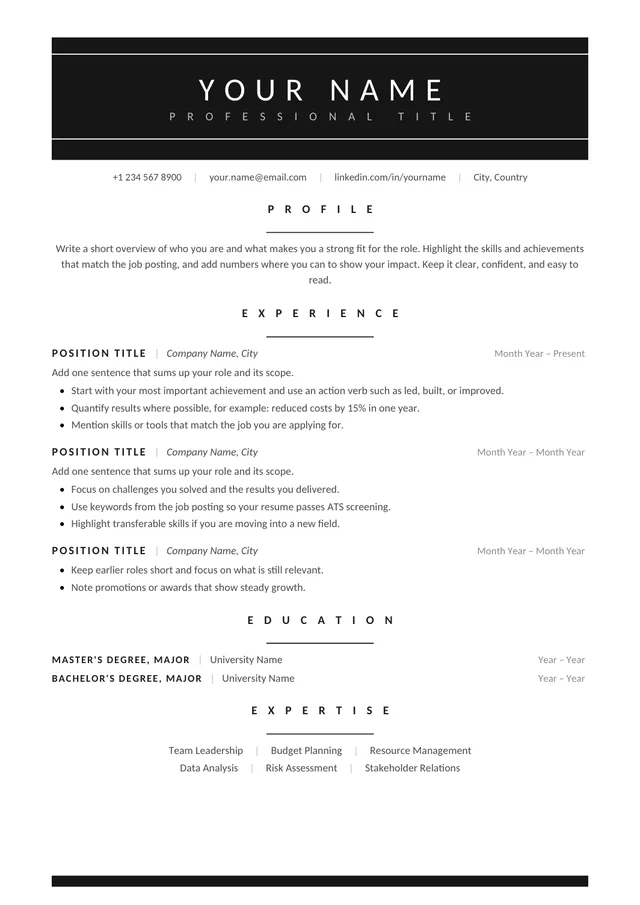 YOUR NAME
PROFESSIONAL TITLE

+1 234 567 8900 | your.name@email.com | linkedin.com/in/yourname | City, Country

PROFILE

Write a short overview of who you are and what makes you a strong fit for the role. Highlight the skills and achievements that match the job posting, and add numbers where you can to show your impact. Keep it clear, confident, and easy to read.

EXPERIENCE

POSITION TITLE | Company Name, City
Month Year – Present

Add one sentence that sums up your role and its scope.

• Start with your most important achievement and use an action verb such as led, built, or improved.
• Quantify results where possible, for example: reduced costs by 15% in one year.
• Mention skills or tools that match the job you are applying for.

POSITION TITLE | Company Name, City
Month Year – Month Year

Add one sentence that sums up your role and its scope.

• Focus on challenges you solved and the results you delivered.
• Use keywords from the job posting so your resume passes ATS screening.
• Highlight transferable skills if you are moving into a new field.

POSITION TITLE | Company Name, City
Month Year – Month Year

• Keep earlier roles short and focus on what is still relevant.
• Note promotions or awards that show steady growth.

EDUCATION

MASTER'S DEGREE, MAJOR | University Name
Year – Year

BACHELOR'S DEGREE, MAJOR | University Name
Year – Year

EXPERTISE

Team Leadership | Budget Planning | Resource Management
Data Analysis | Risk Assessment | Stakeholder Relations